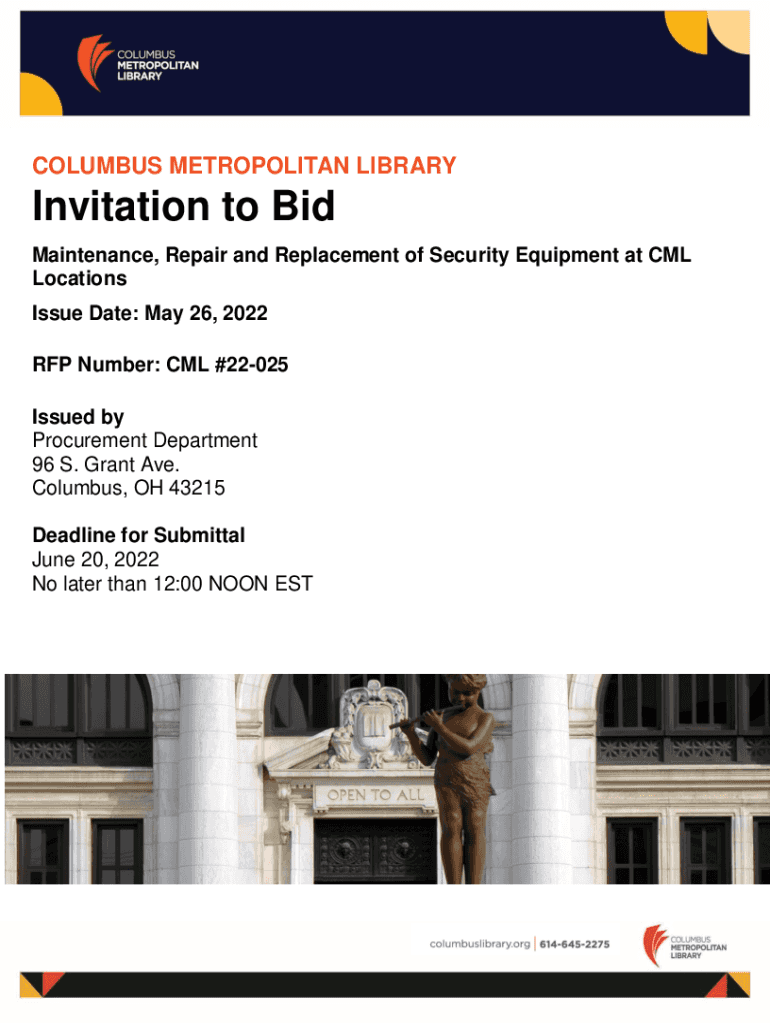 COLUMBUS
METROPOLITAN
LIBRARY

COLUMBUS METROPOLITAN LIBRARY

Invitation to Bid

Maintenance, Repair and Replacement of Security Equipment at CML Locations

Issue Date: May 26, 2022

RFP Number: CML #22-025

Issued by
Procurement Department
96 S. Grant Ave.
Columbus, OH 43215

Deadline for Submittal
June 20, 2022
No later than 12:00 NOON EST

OPEN TO ALL

columbuslibrary.org | 614-645-2275

COLUMBUS
METROPOLITAN
LIBRARY